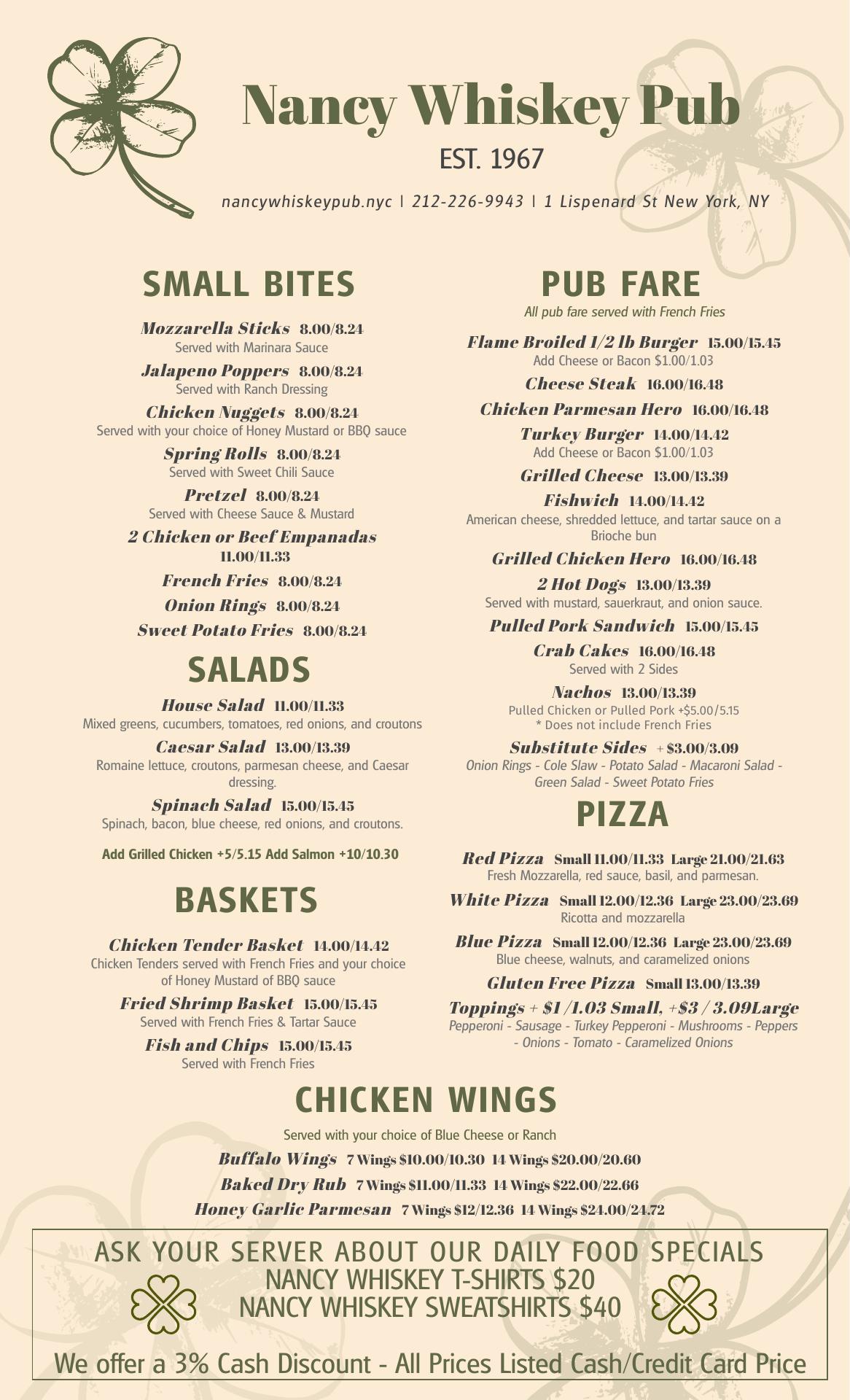 Nancy Whiskey Pub
EST. 1967
nancywhiskeypub.nyc | 212-226-9943 | 1 Lispenard St New York, NY

SMALL BITES

Mozzarella Sticks 8.00/8.24
Served with Marinara Sauce

Jalapeno Poppers 8.00/8.24
Served with Ranch Dressing

Chicken Nuggets 8.00/8.24
Served with your choice of Honey Mustard or BBQ sauce

Spring Rolls 8.00/8.24
Served with Sweet Chili Sauce

Pretzel 8.00/8.24
Served with Cheese Sauce & Mustard

2 Chicken or Beef Empanadas 11.00/11.33

French Fries 8.00/8.24

Onion Rings 8.00/8.24

Sweet Potato Fries 8.00/8.24

SALADS

House Salad 11.00/11.33
Mixed greens, cucumbers, tomatoes, red onions, and croutons

Caesar Salad 13.00/13.39
Romaine lettuce, croutons, parmesan cheese, and Caesar dressing.

Spinach Salad 15.00/15.45
Spinach, bacon, blue cheese, red onions, and croutons.

Add Grilled Chicken +5/5.15 Add Salmon +10/10.30

BASKETS

Chicken Tender Basket 14.00/14.42
Chicken Tenders served with French Fries and your choice of Honey Mustard of BBQ sauce

Fried Shrimp Basket 15.00/15.45
Served with French Fries & Tartar Sauce

Fish and Chips 15.00/15.45
Served with French Fries

PUB FARE
All pub fare served with French Fries

Flame Broiled 1/2 lb Burger 15.00/15.45
Add Cheese or Bacon $1.00/1.03

Cheese Steak 16.00/16.48

Chicken Parmesan Hero 16.00/16.48

Turkey Burger 14.00/14.42
Add Cheese or Bacon $1.00/1.03

Grilled Cheese 13.00/13.39

Fishwich 14.00/14.42
American cheese, shredded lettuce, and tartar sauce on a Brioche bun

Grilled Chicken Hero 16.00/16.48

2 Hot Dogs 13.00/13.39
Served with mustard, sauerkraut, and onion sauce.

Pulled Pork Sandwich 15.00/15.45

Crab Cakes 16.00/16.48
Served with 2 Sides

Nachos 13.00/13.39
Pulled Chicken or Pulled Pork +$5.00/5.15
* Does not include French Fries

Substitute Sides + $3.00/3.09
Onion Rings - Cole Slaw - Potato Salad - Macaroni Salad - Green Salad - Sweet Potato Fries

PIZZA

Red Pizza Small 11.00/11.33 Large 21.00/21.63
Fresh Mozzarella, red sauce, basil, and parmesan.

White Pizza Small 12.00/12.36 Large 23.00/23.69
Ricotta and mozzarella

Blue Pizza Small 12.00/12.36 Large 23.00/23.69
Blue cheese, walnuts, and caramelized onions

Gluten Free Pizza Small 13.00/13.39

Toppings + $1 /1.03 Small, +$3 / 3.09Large
Pepperoni - Sausage - Turkey Pepperoni - Mushrooms - Peppers - Onions - Tomato - Caramelized Onions

CHICKEN WINGS
Served with your choice of Blue Cheese or Ranch

Buffalo Wings 7 Wings $10.00/10.30 14 Wings $20.00/20.60

Baked Dry Rub 7 Wings $11.00/11.33 14 Wings $22.00/22.66

Honey Garlic Parmesan 7 Wings $12/12.36 14 Wings $24.00/24.72

ASK YOUR SERVER ABOUT OUR DAILY FOOD SPECIALS
NANCY WHISKEY T-SHIRTS $20
NANCY WHISKEY SWEATSHIRTS $40

We offer a 3% Cash Discount - All Prices Listed Cash/Credit Card Price